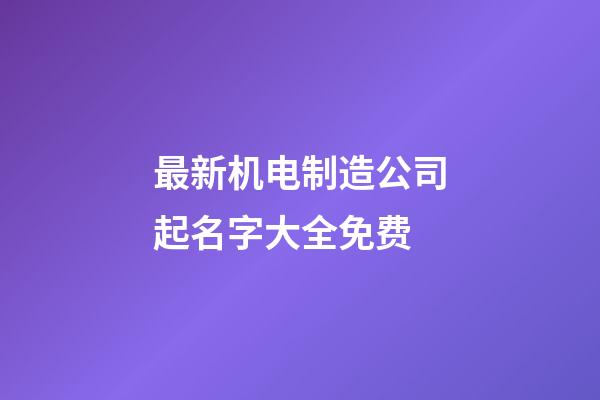 最新机电制造公司起名字大全免费